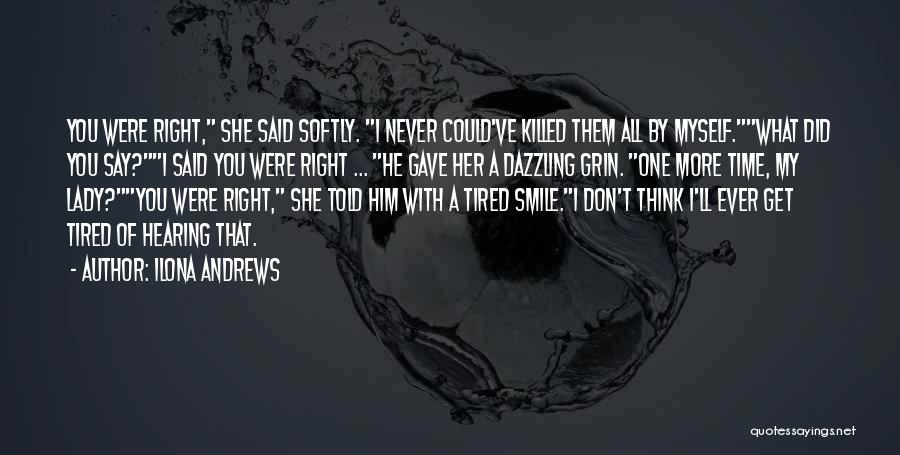 YOU WERE RIGHT," SHE SAID SOFTLY. "I NEVER COULD'VE KILLED THEM ALL BY MYSELF.""WHAT DID YOU SAY?""I SAID YOU WERE RIGHT ... "HE GAVE HER A DAZZLING GRIN. "ONE MORE TIME, MY LADY?""YOU WERE RIGHT," SHE TOLD HIM WITH A TIRED SMILE."I DON'T THINK I'LL EVER GET TIRED OF HEARING THAT.

- AUTHOR: ILONA ANDREWS

quotessayings.net